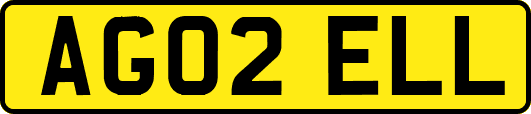 AG02 ELL